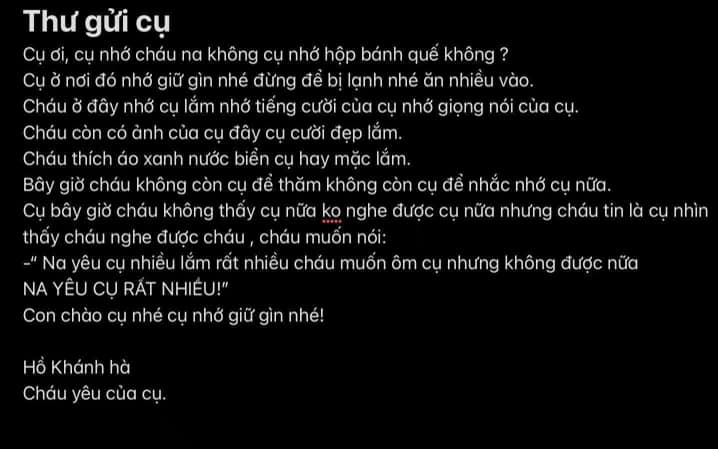 Thư gửi cụ

Cụ ơi, cụ nhớ cháu na không cụ nhớ hộp bánh quế không ?
Cụ ở nơi đó nhớ giữ gìn nhé đừng để bị lạnh nhé ăn nhiều vào.
Cháu ở đây nhớ cụ lắm nhớ tiếng cười của cụ nhớ giọng nói của cụ.
Cháu còn có ảnh của cụ đây cụ cười đẹp lắm.
Cháu thích áo xanh nước biển cụ hay mặc lắm.
Bây giờ cháu không còn cụ để thăm không còn cụ để nhắc nhớ cụ nữa.
Cụ bây giờ cháu không thấy cụ nữa ko nghe được cụ nữa nhưng cháu tin là cụ nhìn thấy cháu nghe được cháu , cháu muốn nói:
-" Na yêu cụ nhiều lắm rất nhiều cháu muốn ôm cụ nhưng không được nữa
NA YÊU CỤ RẤT NHIỀU!"
Con chào cụ nhé cụ nhớ giữ gìn nhé!

Hồ Khánh hà
Cháu yêu của cụ.